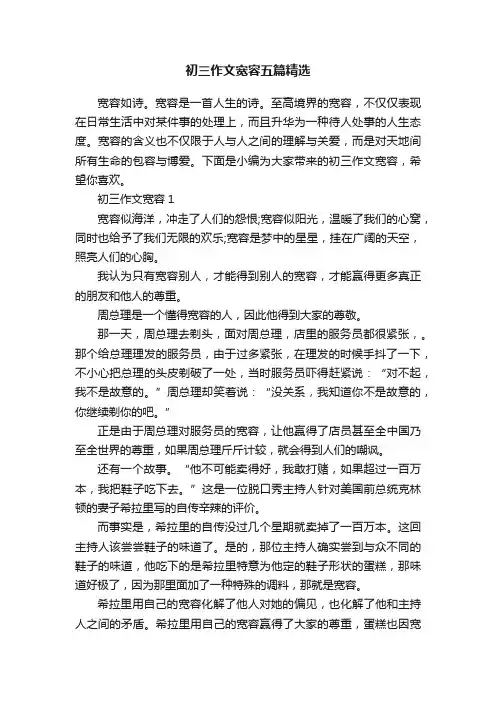 初三作文宽容五篇精选

宽容如诗。宽容是一首人生的诗。至高境界的宽容，不仅仅表现在日常生活中对某件事的处理上，而且升华为一种待人处事的人生态度。宽容的含义也不仅限于人与人之间的理解与关爱，而是对天地间所有生命的包容与博爱。下面是小编为大家带来的初三作文宽容，希望你喜欢。

初三作文宽容 1

宽容似海洋，冲走了人们的怨恨;宽容似阳光，温暖了我们的心窝，同时也给予了我们无限的欢乐;宽容是梦中的星星，挂在广阔的天空，照亮人们的心胸。

我认为只有宽容别人，才能得到别人的宽容，才能赢得更多真正的朋友和他人的尊重。

周总理是一个懂得宽容的人，因此他得到大家的尊敬。

那一天，周总理去剃头，面对周总理，店里的服务员都很紧张，。那个给总理理发的服务员，由于过多紧张，在理发的时候手抖了一下，不小心把总理的头皮剃破了一处，当时服务员吓得赶紧说：“对不起，我不是故意的。”周总理却笑着说：“没关系，我知道你不是故意的，你继续剃你的吧。”

正是由于周总理对服务员的宽容，让他赢得了店员甚至全中国乃至全世界的尊重，如果周总理斤斤计较，就会得到人们的嘲讽。

还有一个故事。“他不可能卖得好，我敢打赌，如果超过一百万本，我把鞋子吃下去。”这是一位脱口秀主持人针对美国前总统克林顿的妻子希拉里写的自传辛辣的评价。

而事实是，希拉里的自传没过几个星期就卖掉了一百万本。这回主持人该尝尝鞋子的味道了。是的，那位主持人确实尝到与众不同的鞋子的味道，他吃下的是希拉里特意为他定的鞋子形状的蛋糕，那味道好极了，因为那里面加了一种特殊的调料，那就是宽容。

希拉里用自己的宽容化解了他人对她的偏见，也化解了他和主持人之间的矛盾。希拉里用自己的宽容赢得了大家的尊重，蛋糕也因宽